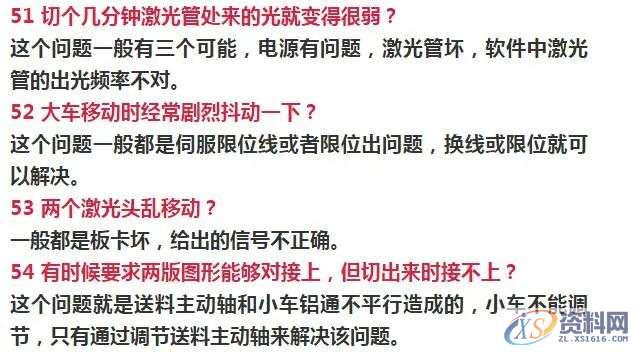 51 切个几分钟激光管处来的光就变得很弱？
这个问题一般有三个可能，电源有问题，激光管坏，软件中激光管的出光频率不对。
52 大车移动时经常剧烈抖动一下？
这个问题一般都是伺服限位线或者限位出问题，换线或限位就可以解决。
53 两个激光头乱移动？
一般都是板卡坏，给出的信号不正确。
54 有时候要求两版图形能够对接上，但切出来时接不上？
这个问题就是送料主动轴和小车铝通不平行造成的，小车不能调节，只有通过调节送料主动轴来解决该问题。
XS 资料网
ZL.XS1616.COM